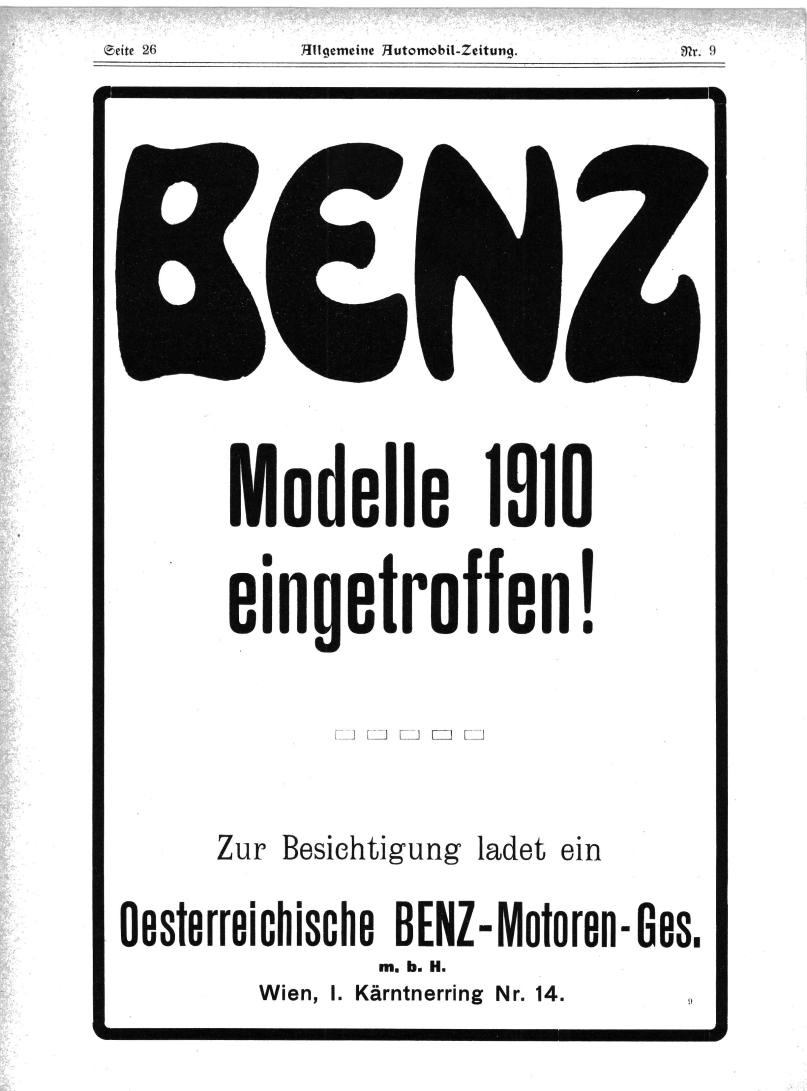 Seite 26 Allgemeine Automobil-Zeitung. Nr. 9

BENZ

Modelle 1910 eingetroffen!

Zur Besichtigung ladet ein

Oesterreichische BENZ-Motoren-Ges.
m. b. H.
Wien, I. Kärntnerring Nr. 14.

9